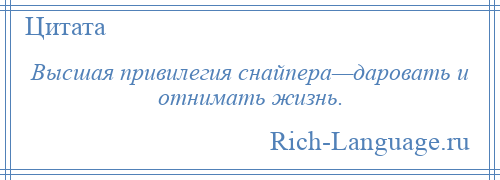 Цитата

Высшая привилегия снайпера—даровать и отнимать жизнь.

Rich-Language.ru